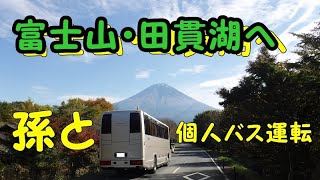 富士山・田貫湖へ

孫と

個人バス運転